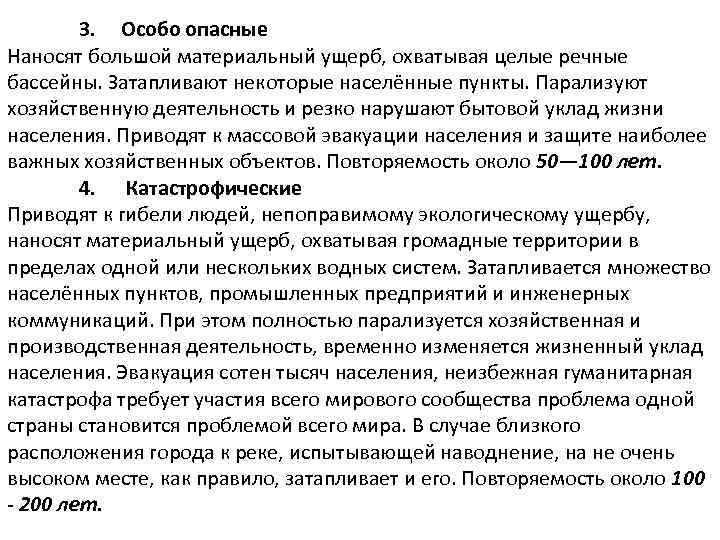 3. Особо опасные
Наносят большой материальный ущерб, охватывая целые речные бассейны. Затапливают некоторые населённые пункты. Парализуют хозяйственную деятельность и резко нарушают бытовой уклад жизни населения. Приводят к массовой эвакуации населения и защите наиболее важных хозяйственных объектов. Повторяемость около 50—100 лет.
4. Катастрофические
Приводят к гибели людей, непоправимому экологическому ущербу, наносят материальный ущерб, охватывая громадные территории в пределах одной или нескольких водных систем. Затапливается множество населённых пунктов, промышленных предприятий и инженерных коммуникаций. При этом полностью парализуется хозяйственная и производственная деятельность, временно изменяется жизненный уклад населения. Эвакуация сотен тысяч населения, неизбежная гуманитарная катастрофа требует участия всего мирового сообщества проблема одной страны становится проблемой всего мира. В случае близкого расположения города к реке, испытывающей наводнение, на не очень высоком месте, как правило, затапливает и его. Повторяемость около 100 - 200 лет.